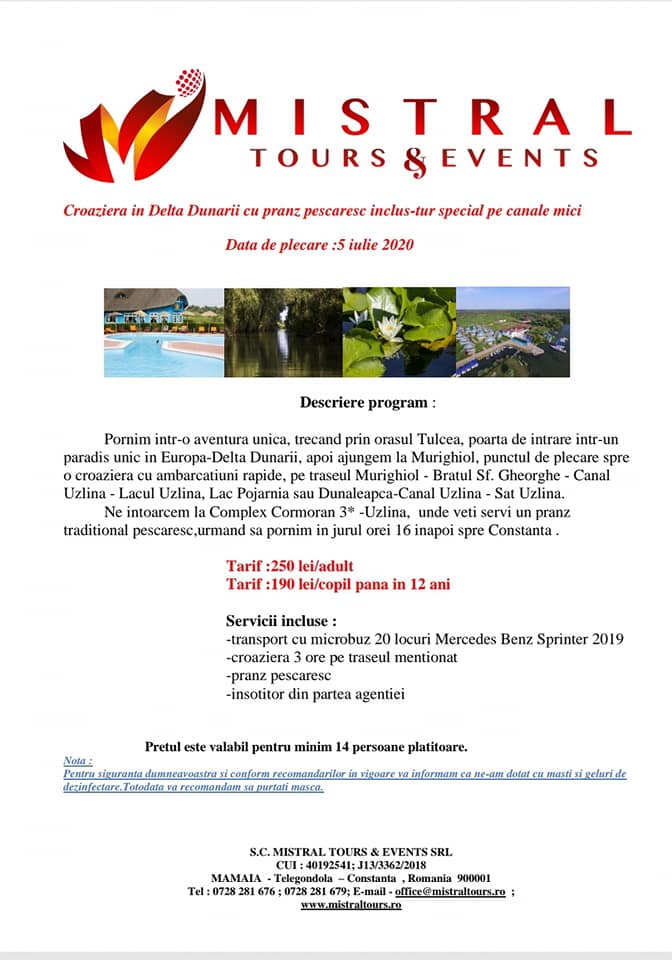 MISTRAL
TOURS & EVENTS

Croaziera in Delta Dunarii cu pranz pescaresc inclus-tur special pe canale mici

Data de plecare :5 iulie 2020

Descriere program :

Pornim intr-o aventura unica, trecand prin orasul Tulcea, poarta de intrare intr-un paradis unic in Europa-Delta Dunarii, apoi ajungem la Murighiol, punctul de plecare spre o croaziera cu ambarcatiuni rapide, pe traseul Murighiol - Bratul Sf. Gheorghe - Canal Uzlina - Lacul Uzlina, Lac Pojarnia sau Dunaleapca-Canal Uzlina - Sat Uzlina.

Ne intoarcem la Complex Cormoran 3* -Uzlina, unde veti servi un pranz traditional pescaresc,urmand sa pornim in jurul orei 16 inapoi spre Constanta .

Tarif :250 lei/adult
Tarif :190 lei/copil pana in 12 ani

Servicii incluse :
-transport cu microbuz 20 locuri Mercedes Benz Sprinter 2019
-croaziera 3 ore pe traseul mentionat
-pranz pescaresc
-insotitor din partea agentiei

Pretul este valabil pentru minim 14 persoane platitoare.

Nota :
Pentru siguranta dumneavoastra si conform recomandarilor in vigoare va informam ca ne-am dotat cu masti si geluri de dezinfectare.Totodata va recomandam sa purtati masca.

S.C. MISTRAL TOURS & EVENTS SRL
CUI : 40192541; J13/3362/2018
MAMAIA - Telegondola – Constanta , Romania 900001
Tel : 0728 281 676 ; 0728 281 679; E-mail - office@mistraltours.ro ;
www.mistraltours.ro